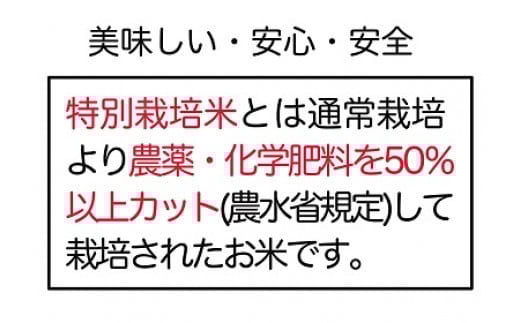 美味しい・安心・安全

特別栽培米とは通常栽培より農薬・化学肥料を50%以上カット(農水省規定)して栽培されたお米です。